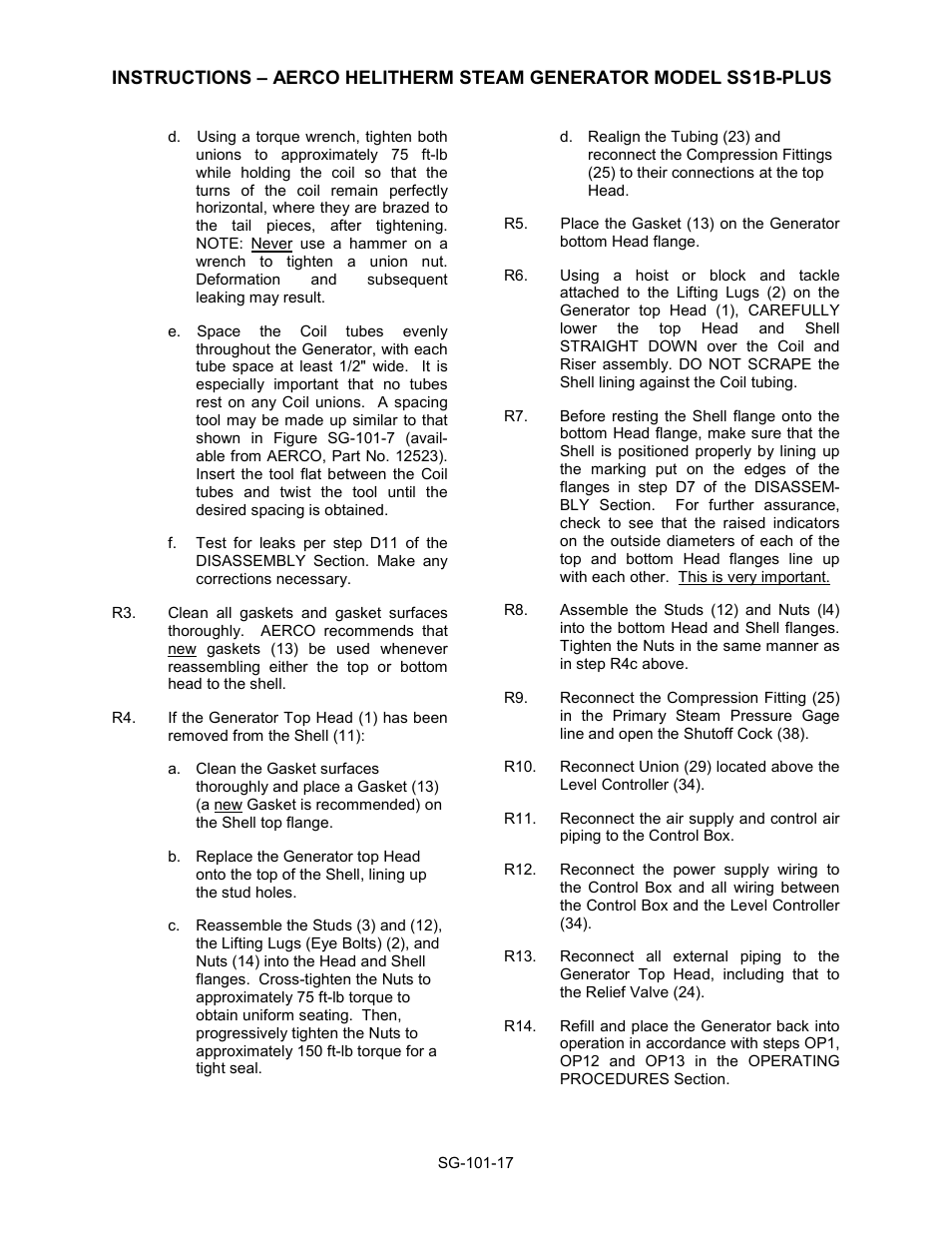 INSTRUCTIONS – AERCO HELITHERM STEAM GENERATOR MODEL SS1B-PLUS

d. Using a torque wrench, tighten both unions to approximately 75 ft-lb while holding the coil so that the turns of the coil remain perfectly horizontal, where they are brazed to the tail pieces, after tightening. NOTE: Never use a hammer on a wrench to tighten a union nut. Deformation and subsequent leaking may result.

e. Space the Coil tubes evenly throughout the Generator, with each tube space at least 1/2" wide. It is especially important that no tubes rest on any Coil unions. A spacing tool may be made up similar to that shown in Figure SG-101-7 (available from AERCO, Part No. 12523). Insert the tool flat between the Coil tubes and twist the tool until the desired spacing is obtained.

f. Test for leaks per step D11 of the DISASSEMBLY Section. Make any corrections necessary.

R3. Clean all gaskets and gasket surfaces thoroughly. AERCO recommends that new gaskets (13) be used whenever reassembling either the top or bottom head to the shell.

R4. If the Generator Top Head (1) has been removed from the Shell (11):

a. Clean the Gasket surfaces thoroughly and place a Gasket (13) (a new Gasket is recommended) on the Shell top flange.

b. Replace the Generator top Head onto the top of the Shell, lining up the stud holes.

c. Reassemble the Studs (3) and (12), the Lifting Lugs (Eye Bolts) (2), and Nuts (14) into the Head and Shell flanges. Cross-tighten the Nuts to approximately 75 ft-lb torque to obtain uniform seating. Then, progressively tighten the Nuts to approximately 150 ft-lb torque for a tight seal.

d. Realign the Tubing (23) and reconnect the Compression Fittings (25) to their connections at the top Head.

R5. Place the Gasket (13) on the Generator bottom Head flange.

R6. Using a hoist or block and tackle attached to the Lifting Lugs (2) on the Generator top Head (1), CAREFULLY lower the top Head and Shell STRAIGHT DOWN over the Coil and Riser assembly. DO NOT SCRAPE the Shell lining against the Coil tubing.

R7. Before resting the Shell flange onto the bottom Head flange, make sure that the Shell is positioned properly by lining up the marking put on the edges of the flanges in step D7 of the DISASSEMBLY Section. For further assurance, check to see that the raised indicators on the outside diameters of each of the top and bottom Head flanges line up with each other. This is very important.

R8. Assemble the Studs (12) and Nuts (l4) into the bottom Head and Shell flanges. Tighten the Nuts in the same manner as in step R4c above.

R9. Reconnect the Compression Fitting (25) in the Primary Steam Pressure Gage line and open the Shutoff Cock (38).

R10. Reconnect Union (29) located above the Level Controller (34).

R11. Reconnect the air supply and control air piping to the Control Box.

R12. Reconnect the power supply wiring to the Control Box and all wiring between the Control Box and the Level Controller (34).

R13. Reconnect all external piping to the Generator Top Head, including that to the Relief Valve (24).

R14. Refill and place the Generator back into operation in accordance with steps OP1, OP12 and OP13 in the OPERATING PROCEDURES Section.

SG-101-17